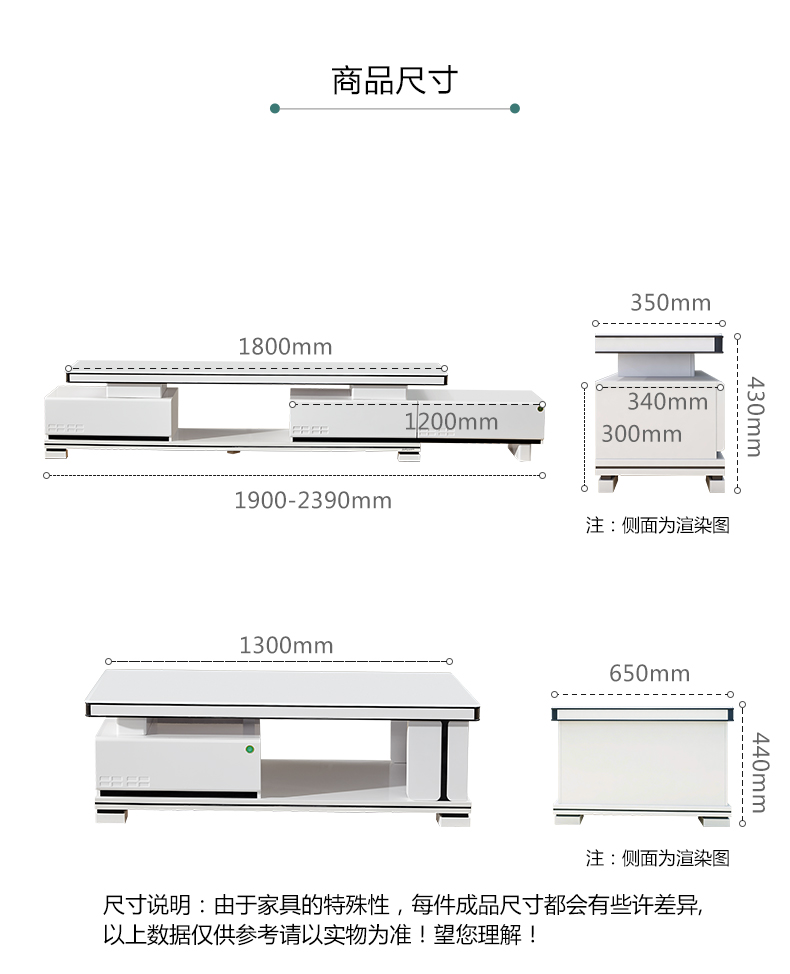 商品尺寸

1800mm

1200mm

1900-2390mm

350mm

340mm

300mm

430mm

注：侧面为渲染图

1300mm

650mm

440mm

注：侧面为渲染图

尺寸说明：由于家具的特殊性，每件成品尺寸都会有些许差异,
以上数据仅供参考请以实物为准！望您理解！